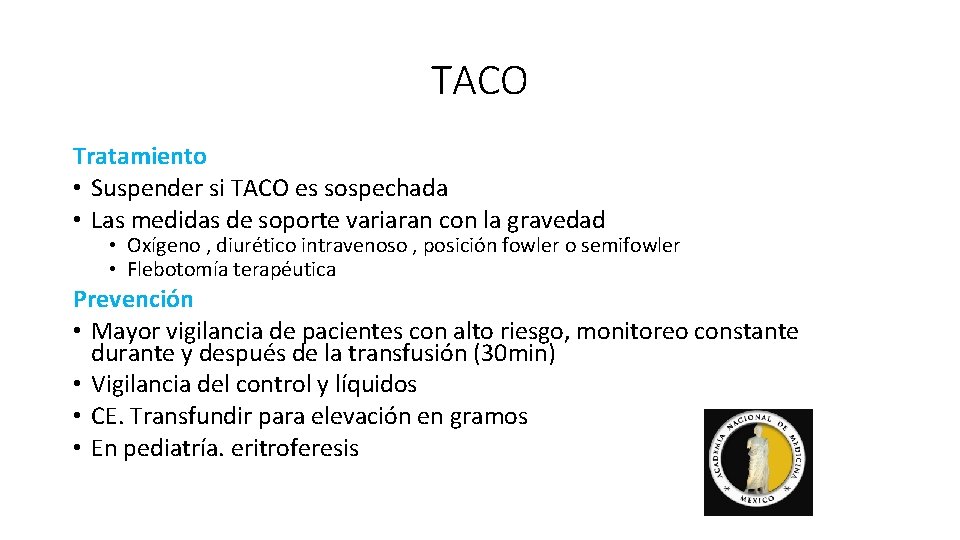 TACO

Tratamiento

• Suspender si TACO es sospechada
• Las medidas de soporte variaran con la gravedad
• Oxígeno , diurético intravenoso , posición fowler o semifowler
• Flebotomía terapéutica

Prevención

• Mayor vigilancia de pacientes con alto riesgo, monitoreo constante durante y después de la transfusión (30min)
• Vigilancia del control y líquidos
• CE. Transfundir para elevación en gramos
• En pediatría. eritroferesis

ACADEMIA NACIONAL DE MEDICINA
MEXICO